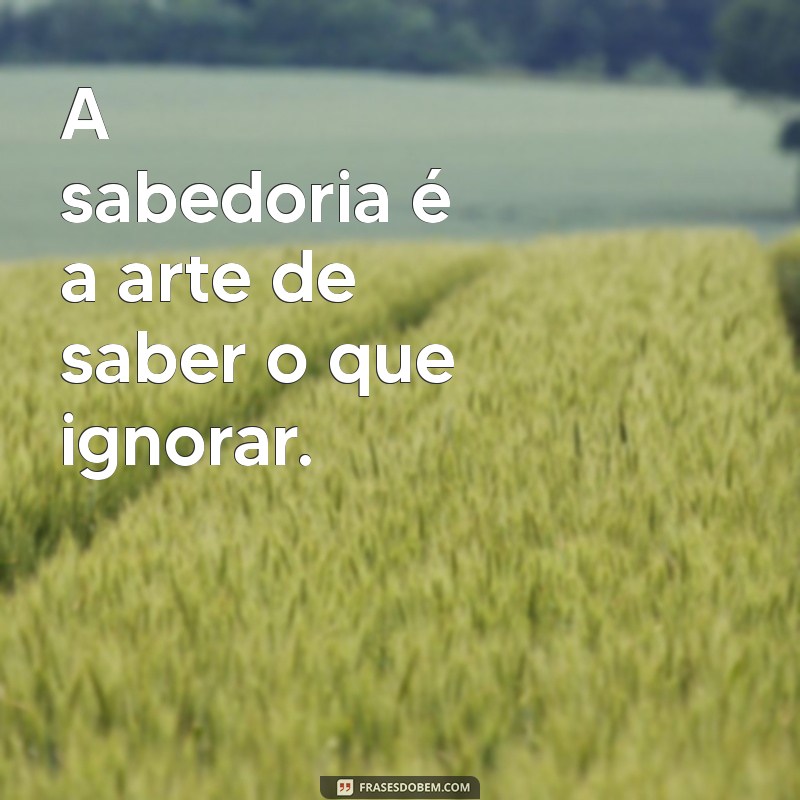 A sabedoria é a arte de saber o que ignorar.

FRASESDOBEM.COM